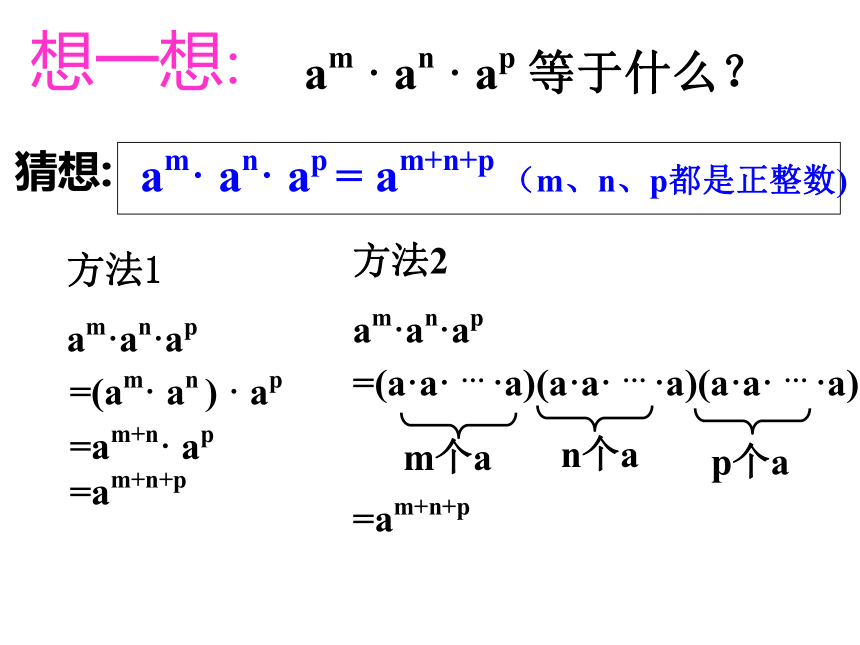 想一想: $a^m \cdot a^n \cdot a^p$ 等于什么？

猜想: $a^m \cdot a^n \cdot a^p = a^{m+n+p}$ （m、n、p都是正整数)

方法1

$a^m \cdot a^n \cdot a^p$

$=(a^m \cdot a^n) \cdot a^p$

$=a^{m+n} \cdot a^p$

$=a^{m+n+p}$

方法2

$a^m \cdot a^n \cdot a^p$

$=(a \cdot a \cdot \cdots \cdot a)(a \cdot a \cdot \cdots \cdot a)(a \cdot a \cdot \cdots \cdot a)$

m个a n个a p个a

$=a^{m+n+p}$